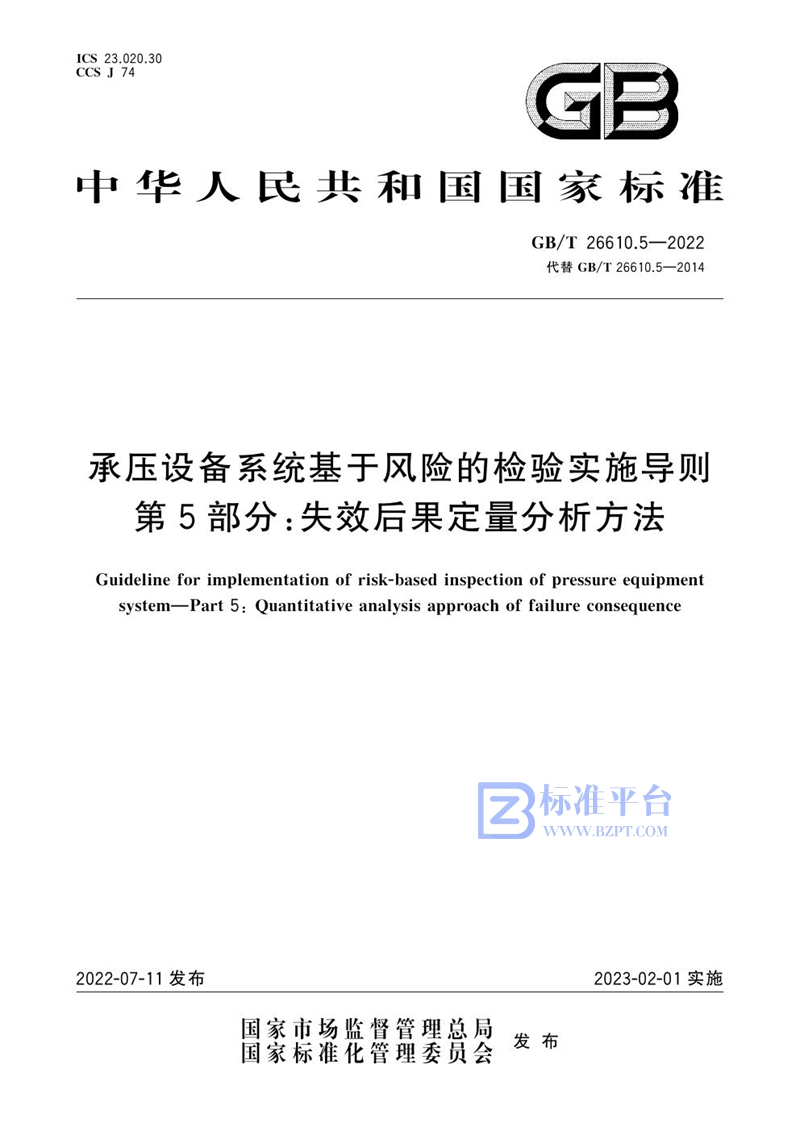 ICS 23.020.30
CCS J 74

GB

中华人民共和国国家标准

GB/T 26610.5—2022
代替 GB/T 26610.5—2014

承压设备系统基于风险的检验实施导则
第5部分:失效后果定量分析方法

Guideline for implementation of risk-based inspection of pressure equipment system—Part 5: Quantitative analysis approach of failure consequence

标准平台
WWW.BZPT.COM

2022-07-11 发布

2023-02-01 实施

国家市场监督管理总局
国家标准化管理委员会
发布